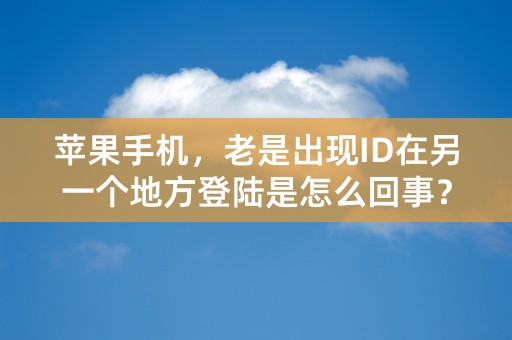 苹果手机，老是出现ID在另一个地方登陆是怎么回事？